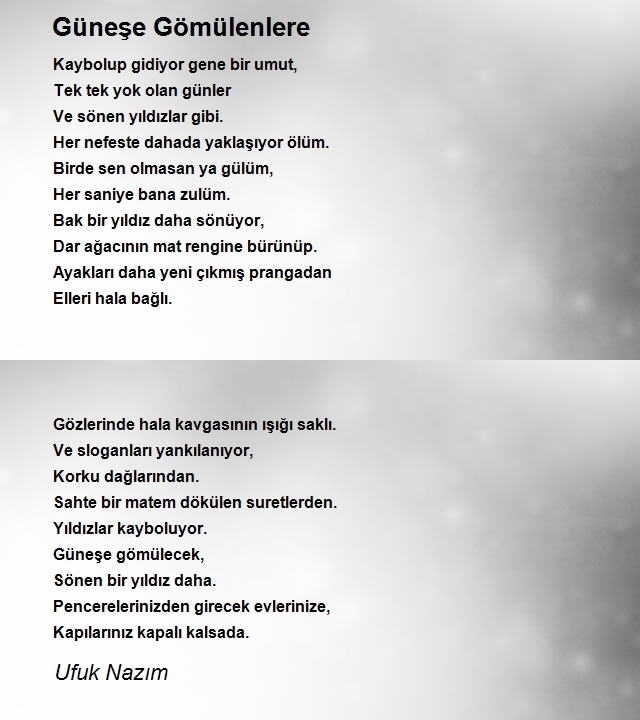 Güneşe Gömülenlere

Kaybolup gidiyor gene bir umut,
Tek tek yok olan günler
Ve sönen yıldızlar gibi.
Her nefeste dahada yaklaşıyor ölüm.
Birde sen olmasan ya gülüm,
Her saniye bana zulüm.
Bak bir yıldız daha sönüyor,
Dar ağacının mat rengine bürünüp.
Ayakları daha yeni çıkmış prangadan
Elleri hala bağlı.

Gözlerinde hala kavgasının ışığı saklı.
Ve sloganları yankılanıyor,
Korku dağlarından.
Sahte bir matem dökülen suretlerden.
Yıldızlar kayboluyor.
Güneşe gömülecek,
Sönen bir yıldız daha.
Pencerelerinizden girecek evlerinize,
Kapılarınız kapalı kalsada.

Ufuk Nazım